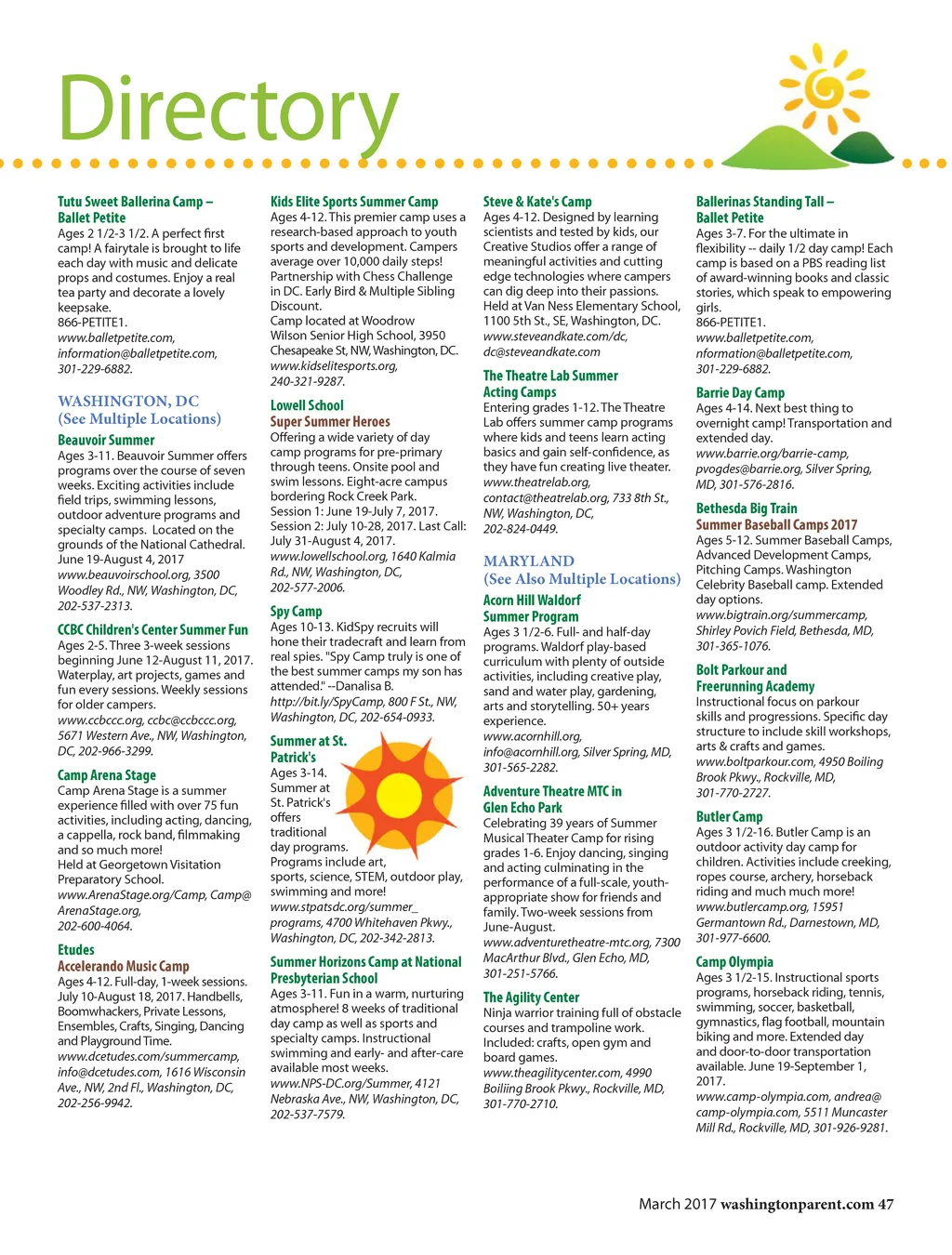 Directory

Tutu Sweet Ballerina Camp – Ballet Petite
Ages 2 1/2-3 1/2. A perfect first camp! A fairytale is brought to life each day with music and delicate props and costumes. Enjoy a real tea party and decorate a lovely keepsake.
866-PETITE1.
www.balletpetite.com, information@balletpetite.com, 301-229-6882.

WASHINGTON, DC
(See Multiple Locations)

Beauvoir Summer
Ages 3-11. Beauvoir Summer offers programs over the course of seven weeks. Exciting activities include field trips, swimming lessons, outdoor adventure programs and specialty camps. Located on the grounds of the National Cathedral. June 19-August 4, 2017
www.beauvoirschool.org, 3500 Woodley Rd., NW, Washington, DC, 202-537-2313.

CCBC Children's Center Summer Fun
Ages 2-5. Three 3-week sessions beginning June 12-August 11, 2017. Waterplay, art projects, games and fun every sessions. Weekly sessions for older campers.
www.ccbccc.org, ccbc@ccbccc.org, 5671 Western Ave., NW, Washington, DC, 202-966-3299.

Camp Arena Stage
Camp Arena Stage is a summer experience filled with over 75 fun activities, including acting, dancing, a cappella, rock band, filmmaking and so much more!
Held at Georgetown Visitation Preparatory School.
www.ArenaStage.org/Camp, Camp@ArenaStage.org, 202-600-4064.

Etudes
Accelerando Music Camp
Ages 4-12. Full-day, 1-week sessions. July 10-August 18, 2017. Handbells, Boomwhackers, Private Lessons, Ensembles, Crafts, Singing, Dancing and Playground Time.
www.dcetudes.com/summercamp, info@dcetudes.com, 1616 Wisconsin Ave., NW, 2nd Fl., Washington, DC, 202-256-9942.

Kids Elite Sports Summer Camp
Ages 4-12. This premier camp uses a research-based approach to youth sports and development. Campers average over 10,000 daily steps! Partnership with Chess Challenge in DC. Early Bird & Multiple Sibling Discount.
Camp located at Woodrow Wilson Senior High School, 3950 Chesapeake St, NW, Washington, DC.
www.kidselitesports.org, 240-321-9287.

Lowell School
Super Summer Heroes
Offering a wide variety of day camp programs for pre-primary through teens. Onsite pool and swim lessons. Eight-acre campus bordering Rock Creek Park.
Session 1: June 19-July 7, 2017.
Session 2: July 10-28, 2017. Last Call: July 31-August 4, 2017.
www.lowellschool.org, 1640 Kalmia Rd., NW, Washington, DC, 202-577-2006.

Spy Camp
Ages 10-13. KidSpy recruits will hone their tradecraft and learn from real spies. "Spy Camp truly is one of the best summer camps my son has attended." --Danalisa B.
http://bit.ly/SpyCamp, 800 F St., NW, Washington, DC, 202-654-0933.

Summer at St. Patrick's
Ages 3-14. Summer at St. Patrick's offers traditional day programs.
Programs include art, sports, science, STEM, outdoor play, swimming and more!
www.stpatsdc.org/summer_programs, 4700 Whitehaven Pkwy., Washington, DC, 202-342-2813.

Summer Horizons Camp at National Presbyterian School
Ages 3-11. Fun in a warm, nurturing atmosphere! 8 weeks of traditional day camp as well as sports and specialty camps. Instructional swimming and early- and after-care available most weeks.
www.NPS-DC.org/Summer, 4121 Nebraska Ave., NW, Washington, DC, 202-537-7579.

Steve & Kate's Camp
Ages 4-12. Designed by learning scientists and tested by kids, our Creative Studios offer a range of meaningful activities and cutting edge technologies where campers can dig deep into their passions.
Held at Van Ness Elementary School, 1100 5th St., SE, Washington, DC.
www.steveandkate.com/dc, dc@steveandkate.com

The Theatre Lab Summer Acting Camps
Entering grades 1-12. The Theatre Lab offers summer camp programs where kids and teens learn acting basics and gain self-confidence, as they have fun creating live theater.
www.theatrelab.org, contact@theatrelab.org, 733 8th St., NW, Washington, DC, 202-824-0449.

MARYLAND
(See Also Multiple Locations)

Acorn Hill Waldorf Summer Program
Ages 3 1/2-6. Full- and half-day programs. Waldorf play-based curriculum with plenty of outside activities, including creative play, sand and water play, gardening, arts and storytelling. 50+ years experience.
www.acornhill.org, info@acornhill.org, Silver Spring, MD, 301-565-2282.

Adventure Theatre MTC in Glen Echo Park
Celebrating 39 years of Summer Musical Theater Camp for rising grades 1-6. Enjoy dancing, singing and acting culminating in the performance of a full-scale, youth-appropriate show for friends and family. Two-week sessions from June-August.
www.adventuretheatre-mtc.org, 7300 MacArthur Blvd., Glen Echo, MD, 301-251-5766.

The Agility Center
Ninja warrior training full of obstacle courses and trampoline work. Included: crafts, open gym and board games.
www.theagilitycenter.com, 4990 Boiliing Brook Pkwy., Rockville, MD, 301-770-2710.

Ballerinas Standing Tall – Ballet Petite
Ages 3-7. For the ultimate in flexibility -- daily 1/2 day camp! Each camp is based on a PBS reading list of award-winning books and classic stories, which speak to empowering girls.
866-PETITE1.
www.balletpetite.com, nformation@balletpetite.com, 301-229-6882.

Barrie Day Camp
Ages 4-14. Next best thing to overnight camp! Transportation and extended day.
www.barrie.org/barrie-camp, pvogdes@barrie.org, Silver Spring, MD, 301-576-2816.

Bethesda Big Train
Summer Baseball Camps 2017
Ages 5-12. Summer Baseball Camps, Advanced Development Camps, Pitching Camps. Washington Celebrity Baseball camp. Extended day options.
www.bigtrain.org/summercamp, Shirley Povich Field, Bethesda, MD, 301-365-1076.

Bolt Parkour and Freerunning Academy
Instructional focus on parkour skills and progressions. Specific day structure to include skill workshops, arts & crafts and games.
www.boltparkour.com, 4950 Boiling Brook Pkwy., Rockville, MD, 301-770-2727.

Butler Camp
Ages 3 1/2-16. Butler Camp is an outdoor activity day camp for children. Activities include creeking, ropes course, archery, horseback riding and much much more!
www.butlercamp.org, 15951 Germantown Rd., Darnestown, MD, 301-977-6600.

Camp Olympia
Ages 3 1/2-15. Instructional sports programs, horseback riding, tennis, swimming, soccer, basketball, gymnastics, flag football, mountain biking and more. Extended day and door-to-door transportation available. June 19-September 1, 2017.
www.camp-olympia.com, andrea@camp-olympia.com, 5511 Muncaster Mill Rd., Rockville, MD, 301-926-9281.

March 2017 washingtonparent.com 47